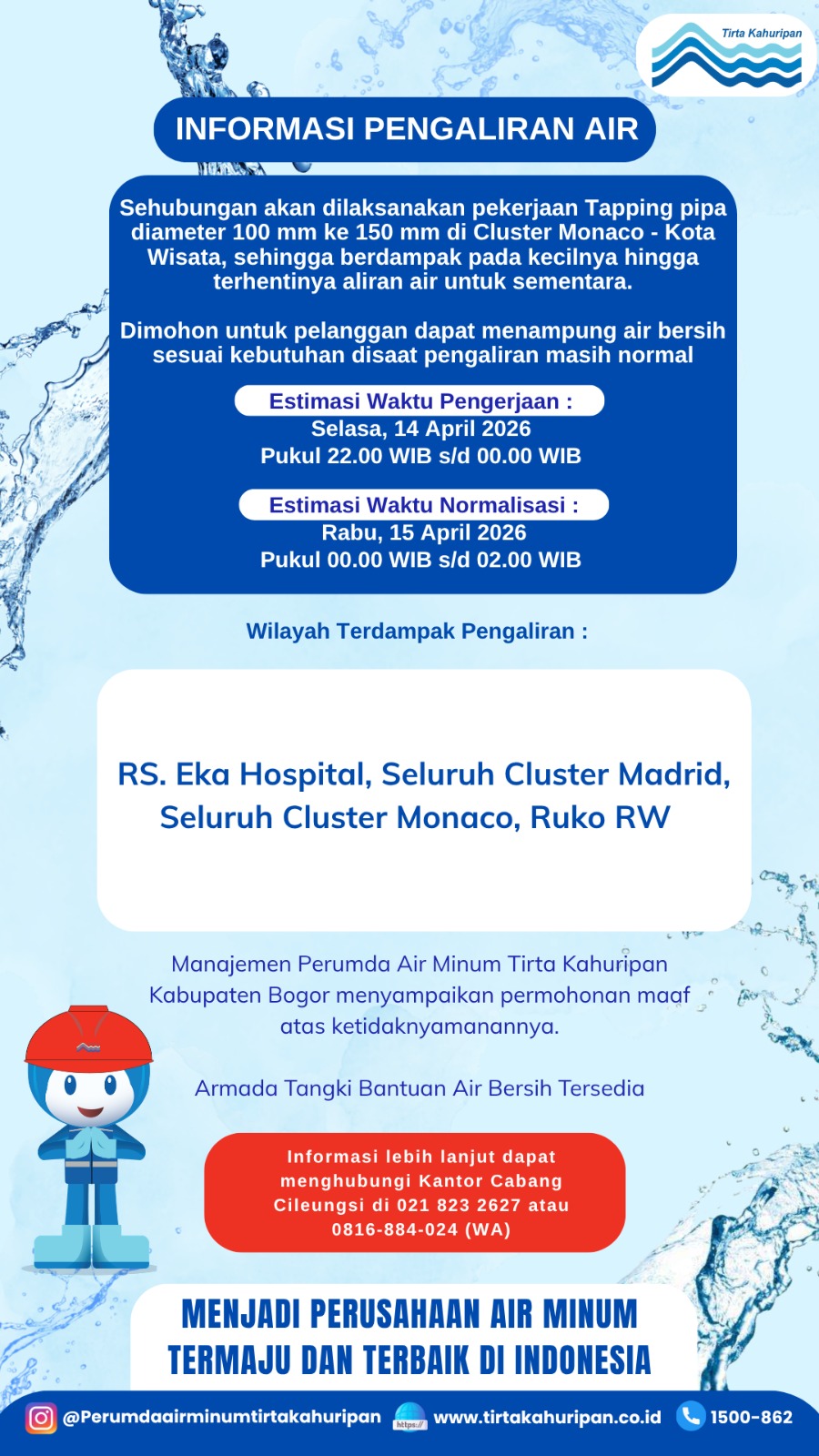 Tirta Kahuripan

INFORMASI PENGALIRAN AIR

Sehubungan akan dilaksanakan pekerjaan Tapping pipa diameter 100 mm ke 150 mm di Cluster Monaco - Kota Wisata, sehingga berdampak pada kecilnya hingga terhentinya aliran air untuk sementara.

Dimohon untuk pelanggan dapat menampung air bersih sesuai kebutuhan disaat pengaliran masih normal

Estimasi Waktu Pengerjaan :
Selasa, 14 April 2026
Pukul 22.00 WIB s/d 00.00 WIB

Estimasi Waktu Normalisasi :
Rabu, 15 April 2026
Pukul 00.00 WIB s/d 02.00 WIB

Wilayah Terdampak Pengaliran :

RS. Eka Hospital, Seluruh Cluster Madrid, Seluruh Cluster Monaco, Ruko RW

Manajemen Perumda Air Minum Tirta Kahuripan Kabupaten Bogor menyampaikan permohonan maaf atas ketidaknyamanannya.

Armada Tangki Bantuan Air Bersih Tersedia

Informasi lebih lanjut dapat menghubungi Kantor Cabang Cileungsi di 021 823 2627 atau 0816-884-024 (WA)

MENJADI PERUSAHAAN AIR MINUM TERMAJU DAN TERBAIK DI INDONESIA

@Perumdaairminumtirtakahuripan https:// www.tirtakahuripan.co.id 1500-862